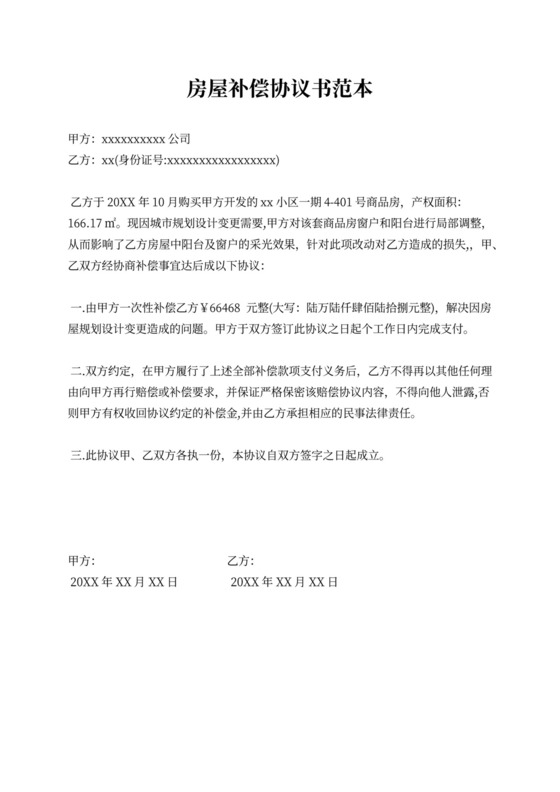 房屋补偿协议书范本

甲方：xxxxxxxxxx 公司
乙方：xx(身份证号:xxxxxxxxxxxxxxxxxx)

乙方于 20XX 年 10 月购买甲方开发的 xx 小区一期 4-401 号商品房，产权面积：166.17 ㎡。现因城市规划设计变更需要,甲方对该套商品房窗户和阳台进行局部调整，从而影响了乙方房屋中阳台及窗户的采光效果，针对此项改动对乙方造成的损失,，甲、乙双方经协商补偿事宜达后成以下协议：

一.由甲方一次性补偿乙方￥66468 元整(大写：陆万陆仟肆佰陆拾捌元整)，解决因房屋规划设计变更造成的问题。甲方于双方签订此协议之日起个工作日内完成支付。

二.双方约定，在甲方履行了上述全部补偿款项支付义务后，乙方不得再以其他任何理由向甲方再行赔偿或补偿要求，并保证严格保密该赔偿协议内容，不得向他人泄露,否则甲方有权收回协议约定的补偿金,并由乙方承担相应的民事法律责任。

三.此协议甲、乙双方各执一份，本协议自双方签字之日起成立。

甲方：
20XX 年 XX 月 XX 日

乙方：
20XX 年 XX 月 XX 日